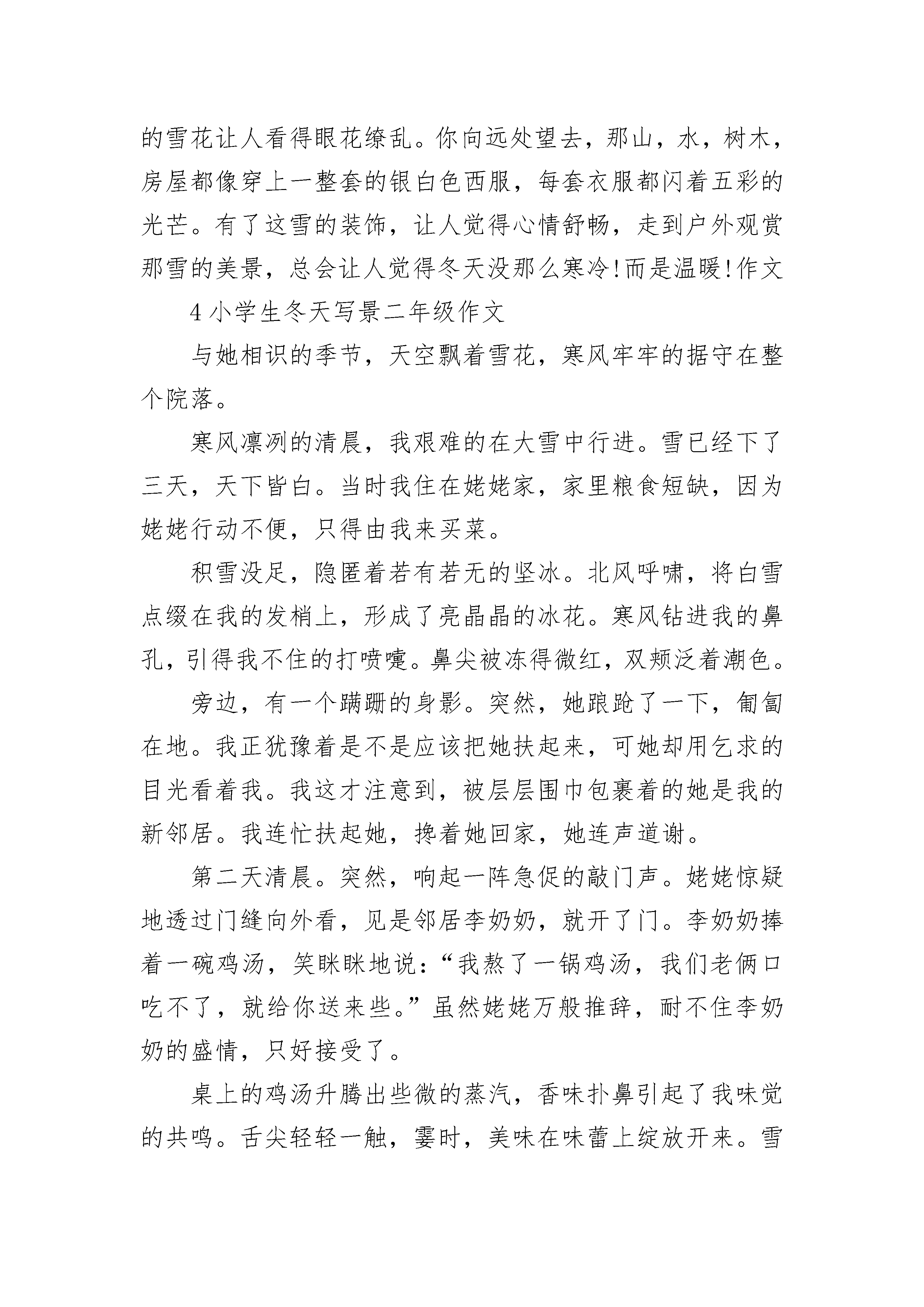 的雪花让人看得眼花缭乱。你向远处望去，那山，水，树木，房屋都像穿上一整套的银白色西服，每套衣服都闪着五彩的光芒。有了这雪的装饰，让人觉得心情舒畅，走到户外观赏那雪的美景，总会让人觉得冬天没那么寒冷!而是温暖!作文

4 小学生冬天写景二年级作文

与她相识的季节，天空飘着雪花，寒风牢牢的据守在整个院落。

寒风凛冽的清晨，我艰难的在大雪中行进。雪已经下了三天，天下皆白。当时我住在姥姥家，家里粮食短缺，因为姥姥行动不便，只得由我来买菜。

积雪没足，隐匿着若有若无的坚冰。北风呼啸，将白雪点缀在我的发梢上，形成了亮晶晶的冰花。寒风钻进我的鼻孔，引得我不住的打喷嚏。鼻尖被冻得微红，双颊泛着潮色。

旁边，有一个蹒跚的身影。突然，她踉跄了一下，匍匐在地。我正犹豫着是不是应该把她扶起来，可她却用乞求的目光看着我。我这才注意到，被层层围巾包裹着的她是我的新邻居。我连忙扶起她，搀着她回家，她连声道谢。

第二天清晨。突然，响起一阵急促的敲门声。姥姥惊疑地透过门缝向外看，见是邻居李奶奶，就开了门。李奶奶捧着一碗鸡汤，笑眯眯地说：“我熬了一锅鸡汤，我们老俩口吃不了，就给你送来些。”虽然姥姥万般推辞，耐不住李奶奶的盛情，只好接受了。

桌上的鸡汤升腾出些微的蒸汽，香味扑鼻引起了我味觉的共鸣。舌尖轻轻一触，霎时，美味在味蕾上绽放开来。雪